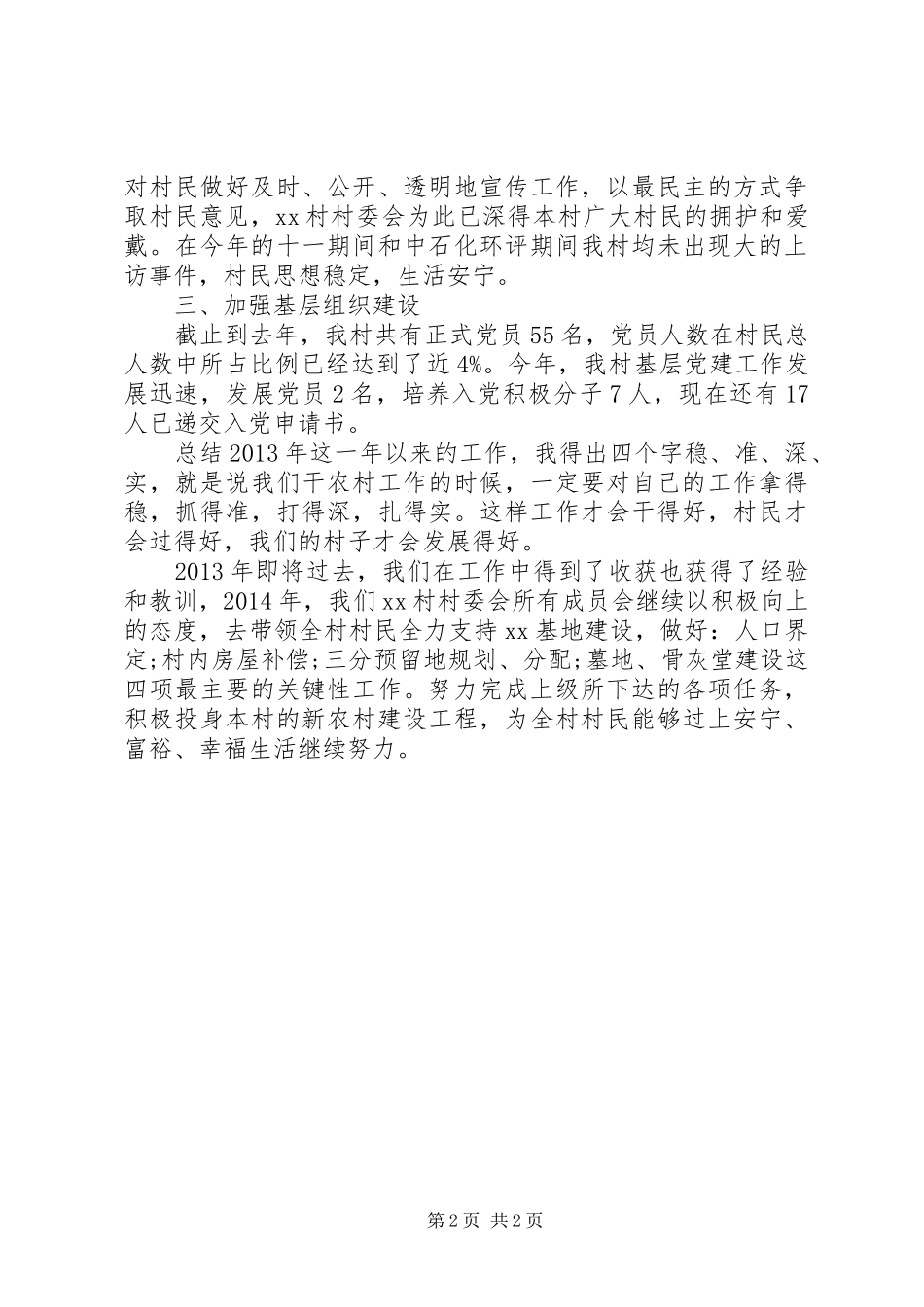 对村民做好及时、公开、透明地宣传工作，以最民主的方式争取村民意见，xx村村委会为此已深得本村广大村民的拥护和爱戴。在今年的十一期间和中石化环评期间我村均未出现大的上访事件，村民思想稳定，生活安宁。

三、加强基层组织建设

截止到去年，我村共有正式党员55名，党员人数在村民总人数中所占比例已经达到了近4%。今年，我村基层党建工作发展迅速，发展党员2名，培养入党积极分子7人，现在还有17人已递交入党申请书。

总结2013年这一年以来的工作，我得出四个字稳、准、深、实，就是说我们干农村工作的时候，一定要对自己的工作拿得稳，抓得准，打得深，扎得实。这样工作才会干得好，村民才会过得好，我们的村子才会发展得好。

2013年即将过去，我们在工作中得到了收获也获得了经验和教训，2014年，我们xx村村委会所有成员会继续以积极向上的态度，去带领全村村民全力支持xx基地建设，做好：人口界定;村内房屋补偿;三分预留地规划、分配;墓地、骨灰堂建设这四项最主要的关键性工作。努力完成上级所下达的各项任务，积极投身本村的新农村建设工程，为全村村民能够过上安宁、富裕、幸福生活继续努力。

第2页 共2页